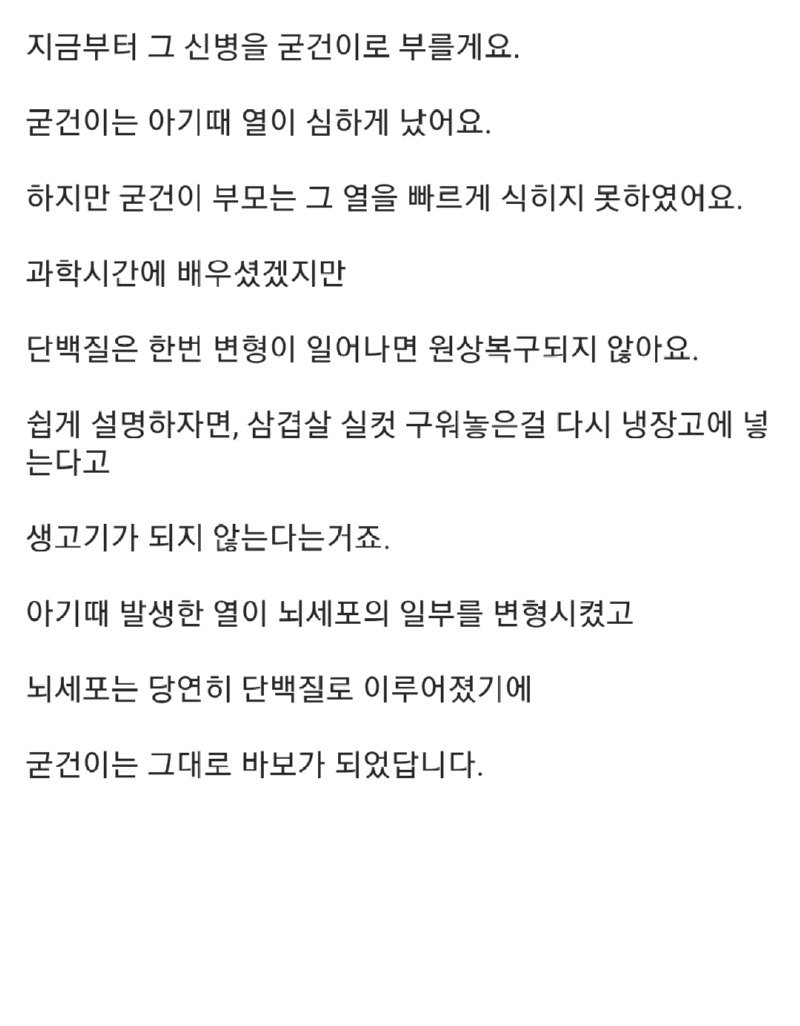 지금부터 그 신병을 굳건이로 부를게요.

굳건이는 아기때 열이 심하게 났어요.

하지만 굳건이 부모는 그 열을 빠르게 식히지 못하였어요.

과학시간에 배우셨겠지만

단백질은 한번 변형이 일어나면 원상복구되지 않아요.

쉽게 설명하자면, 삼겹살 실컷 구워놓은걸 다시 냉장고에 넣는다고

생고기가 되지 않는다는거죠.

아기때 발생한 열이 뇌세포의 일부를 변형시켰고

뇌세포는 당연히 단백질로 이루어졌기에

굳건이는 그대로 바보가 되었답니다.